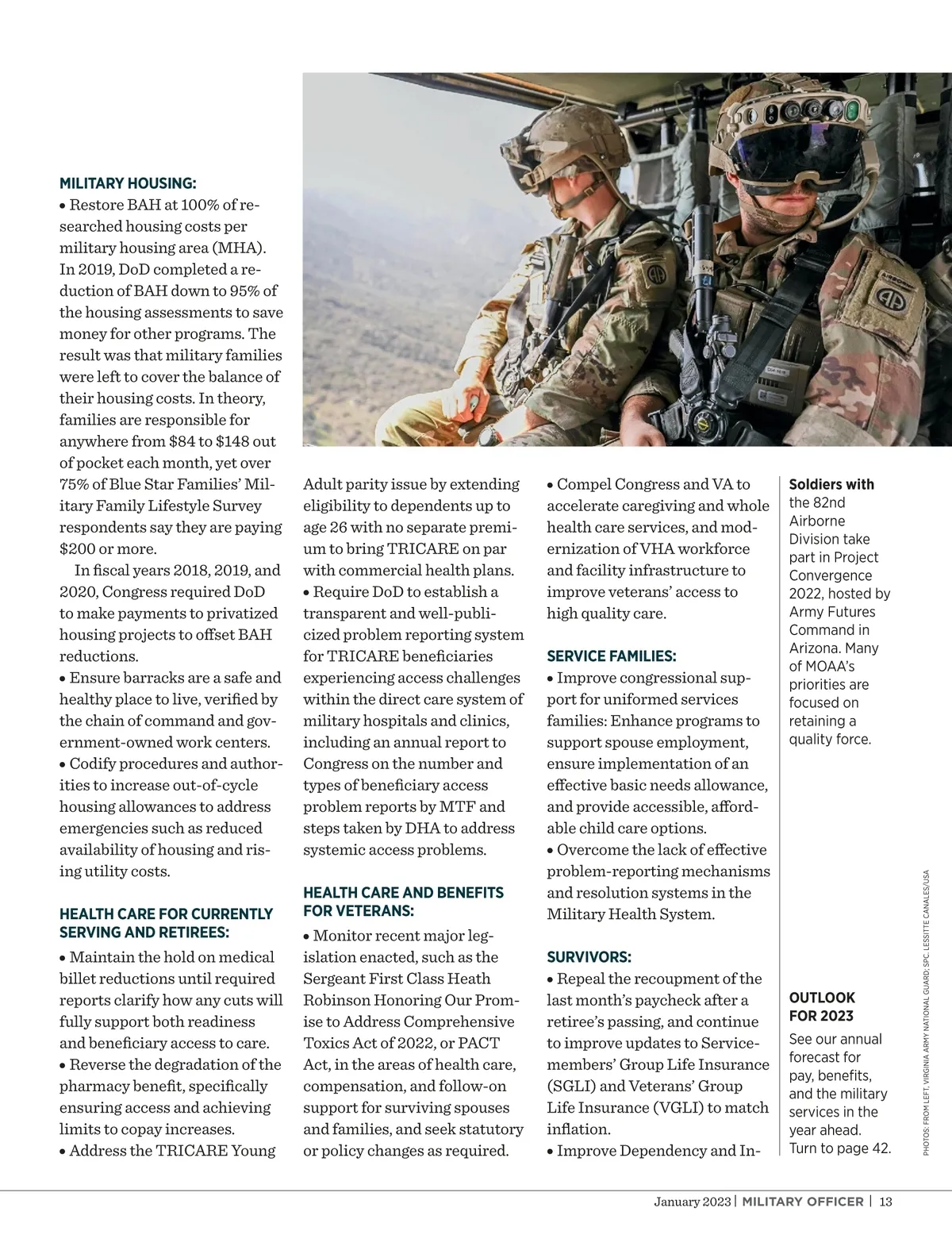 MILITARY HOUSING:
• Restore BAH at 100% of researched housing costs per military housing area (MHA). In 2019, DoD completed a reduction of BAH down to 95% of the housing assessments to save money for other programs. The result was that military families were left to cover the balance of their housing costs. In theory, families are responsible for anywhere from $84 to $148 out of pocket each month, yet over 75% of Blue Star Families' Military Family Lifestyle Survey respondents say they are paying $200 or more.

In fiscal years 2018, 2019, and 2020, Congress required DoD to make payments to privatized housing projects to offset BAH reductions.
• Ensure barracks are a safe and healthy place to live, verified by the chain of command and government-owned work centers.
• Codify procedures and authorities to increase out-of-cycle housing allowances to address emergencies such as reduced availability of housing and rising utility costs.

HEALTH CARE FOR CURRENTLY SERVING AND RETIREES:
• Maintain the hold on medical billet reductions until required reports clarify how any cuts will fully support both readiness and beneficiary access to care.
• Reverse the degradation of the pharmacy benefit, specifically ensuring access and achieving limits to copay increases.
• Address the TRICARE Young Adult parity issue by extending eligibility to dependents up to age 26 with no separate premium to bring TRICARE on par with commercial health plans.
• Require DoD to establish a transparent and well-publicized problem reporting system for TRICARE beneficiaries experiencing access challenges within the direct care system of military hospitals and clinics, including an annual report to Congress on the number and types of beneficiary access problem reports by MTF and steps taken by DHA to address systemic access problems.

HEALTH CARE AND BENEFITS FOR VETERANS:
• Monitor recent major legislation enacted, such as the Sergeant First Class Heath Robinson Honoring Our Promise to Address Comprehensive Toxics Act of 2022, or PACT Act, in the areas of health care, compensation, and follow-on support for surviving spouses and families, and seek statutory or policy changes as required.
• Compel Congress and VA to accelerate caregiving and whole health care services, and modernization of VHA workforce and facility infrastructure to improve veterans' access to high quality care.

SERVICE FAMILIES:
• Improve congressional support for uniformed services families: Enhance programs to support spouse employment, ensure implementation of an effective basic needs allowance, and provide accessible, affordable child care options.
• Overcome the lack of effective problem-reporting mechanisms and resolution systems in the Military Health System.

SURVIVORS:
• Repeal the recoupment of the last month's paycheck after a retiree's passing, and continue to improve updates to Servicemembers' Group Life Insurance (SGLI) and Veterans' Group Life Insurance (VGLI) to match inflation.
• Improve Dependency and In-

Soldiers with the 82nd Airborne Division take part in Project Convergence 2022, hosted by Army Futures Command in Arizona. Many of MOAA's priorities are focused on retaining a quality force.

OUTLOOK FOR 2023
See our annual forecast for pay, benefits, and the military services in the year ahead. Turn to page 42.

PHOTOS: FROM LEFT, VIRGINIA ARMY NATIONAL GUARD; SPC. LESSITTE CANALES/USA

January 2023 | MILITARY OFFICER | 13